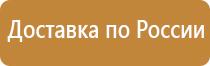 Доставка по России